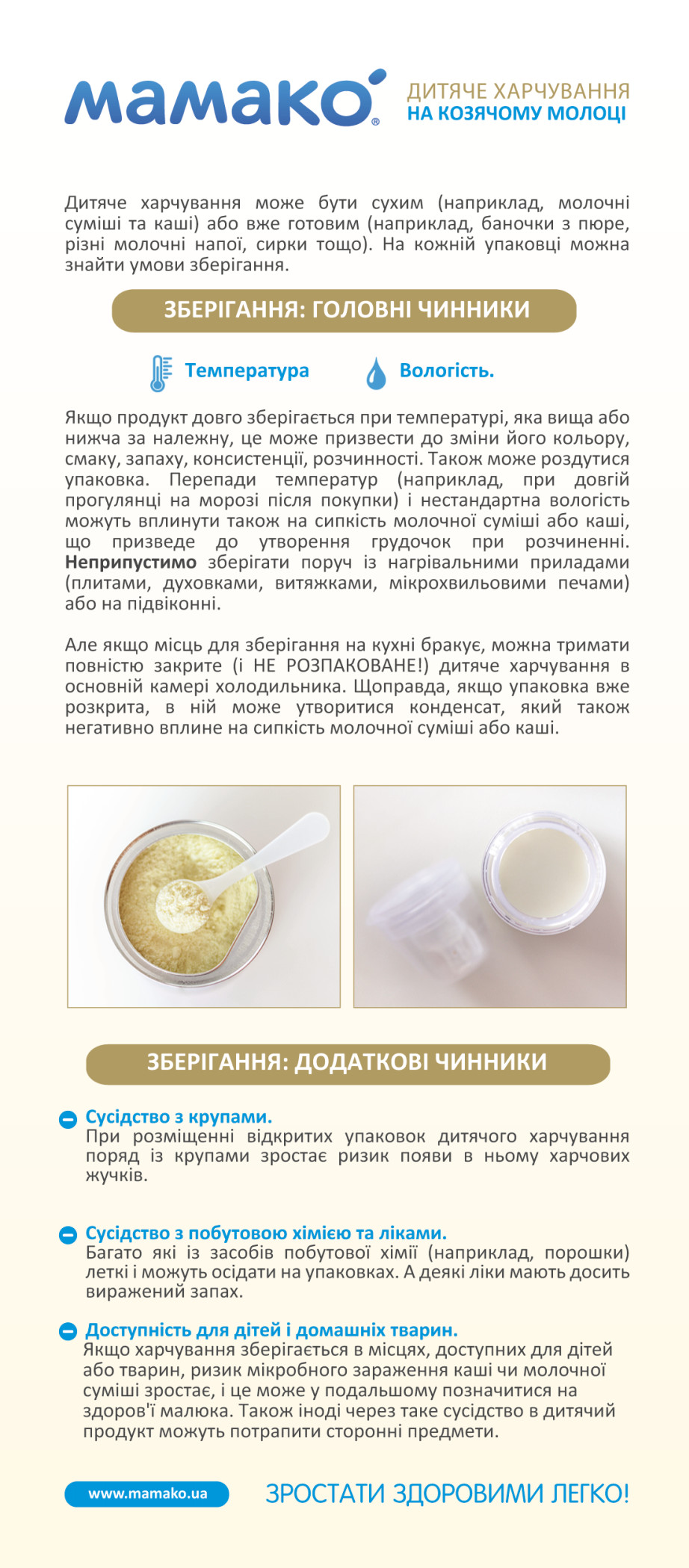 мамако®

ДИТЯЧЕ ХАРЧУВАННЯ
НА КОЗЯЧОМУ МОЛОЦІ

Дитяче харчування може бути сухим (наприклад, молочні суміші та каші) або вже готовим (наприклад, баночки з пюре, різні молочні напої, сирки тощо). На кожній упаковці можна знайти умови зберігання.

ЗБЕРІГАННЯ: ГОЛОВНІ ЧИННИКИ

Температура

Вологість.

Якщо продукт довго зберігається при температурі, яка вища або нижча за належну, це може призвести до зміни його кольору, смаку, запаху, консистенції, розчинності. Також може роздутися упаковка. Перепади температур (наприклад, при довгій прогулянці на морозі після покупки) і нестандартна вологість можуть вплинути також на сипкість молочної суміші або каші, що призведе до утворення грудочок при розчиненні. Неприпустимо зберігати поруч із нагрівальними приладами (плитами, духовками, витяжками, мікрохвильовими печами) або на підвіконні.

Але якщо місць для зберігання на кухні бракує, можна тримати повністю закрите (і НЕ РОЗПАКОВАНЕ!) дитяче харчування в основній камері холодильника. Щоправда, якщо упаковка вже розкрита, в ній може утворитися конденсат, який також негативно вплине на сипкість молочної суміші або каші.

ЗБЕРІГАННЯ: ДОДАТКОВІ ЧИННИКИ

Сусідство з крупами.
При розміщенні відкритих упаковок дитячого харчування поряд із крупами зростає ризик появи в ньому харчових жучків.

Сусідство з побутовою хімією та ліками.
Багато які із засобів побутової хімії (наприклад, порошки) леткі і можуть осідати на упаковках. А деякі ліки мають досить виражений запах.

Доступність для дітей і домашніх тварин.
Якщо харчування зберігається в місцях, доступних для дітей або тварин, ризик мікробного зараження каші чи молочної суміші зростає, і це може у подальшому позначитися на здоров'ї малюка. Також іноді через таке сусідство в дитячий продукт можуть потрапити сторонні предмети.

www.mamako.ua

ЗРОСТАТИ ЗДОРОВИМИ ЛЕГКО!